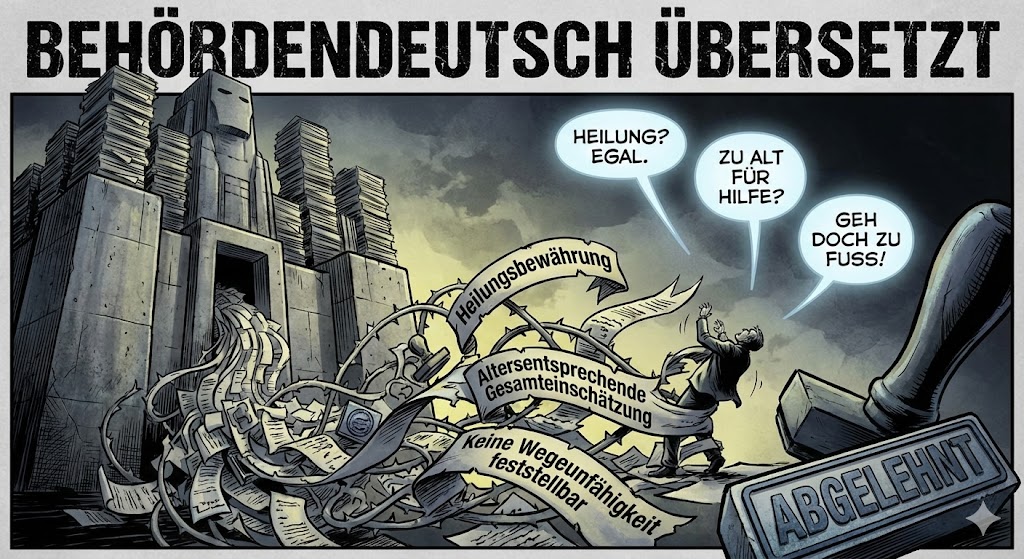 BEHÖRDENDEUTSCH ÜBERSETZT

HEILUNG? EGAL.

ZU ALT FÜR HILFE?

GEH DOCH ZU FUSS!

Heilungsbewährung

Altersentsprechende Gesamteinschätzung

Keine Wegeunfähigkeit feststellbar

ABGELEHNT